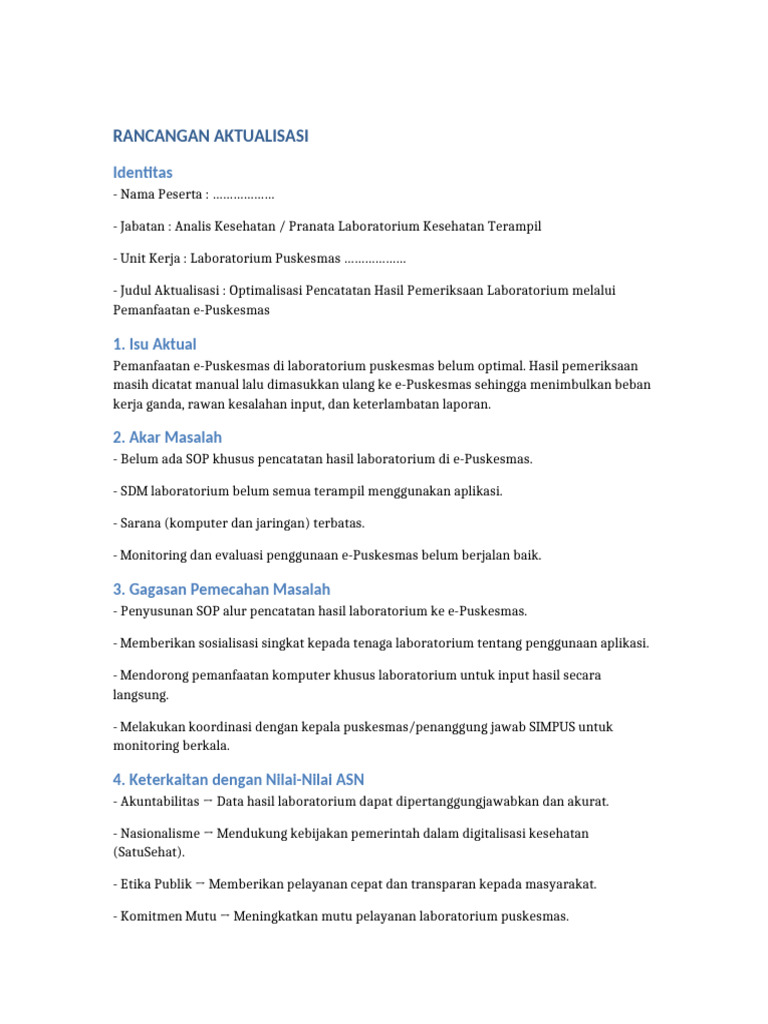 RANCANGAN AKTUALISASI

Identitas

- Nama Peserta : ………………

- Jabatan : Analis Kesehatan / Pranata Laboratorium Kesehatan Terampil

- Unit Kerja : Laboratorium Puskesmas ………………

- Judul Aktualisasi : Optimalisasi Pencatatan Hasil Pemeriksaan Laboratorium melalui Pemanfaatan e-Puskesmas

1. Isu Aktual

Pemanfaatan e-Puskesmas di laboratorium puskesmas belum optimal. Hasil pemeriksaan masih dicatat manual lalu dimasukkan ulang ke e-Puskesmas sehingga menimbulkan beban kerja ganda, rawan kesalahan input, dan keterlambatan laporan.

2. Akar Masalah

- Belum ada SOP khusus pencatatan hasil laboratorium di e-Puskesmas.

- SDM laboratorium belum semua terampil menggunakan aplikasi.

- Sarana (komputer dan jaringan) terbatas.

- Monitoring dan evaluasi penggunaan e-Puskesmas belum berjalan baik.

3. Gagasan Pemecahan Masalah

- Penyusunan SOP alur pencatatan hasil laboratorium ke e-Puskesmas.

- Memberikan sosialisasi singkat kepada tenaga laboratorium tentang penggunaan aplikasi.

- Mendorong pemanfaatan komputer khusus laboratorium untuk input hasil secara langsung.

- Melakukan koordinasi dengan kepala puskesmas/penanggung jawab SIMPUS untuk monitoring berkala.

4. Keterkaitan dengan Nilai-Nilai ASN

- Akuntabilitas → Data hasil laboratorium dapat dipertanggungjawabkan dan akurat.

- Nasionalisme → Mendukung kebijakan pemerintah dalam digitalisasi kesehatan (SatuSehat).

- Etika Publik → Memberikan pelayanan cepat dan transparan kepada masyarakat.

- Komitmen Mutu → Meningkatkan mutu pelayanan laboratorium puskesmas.